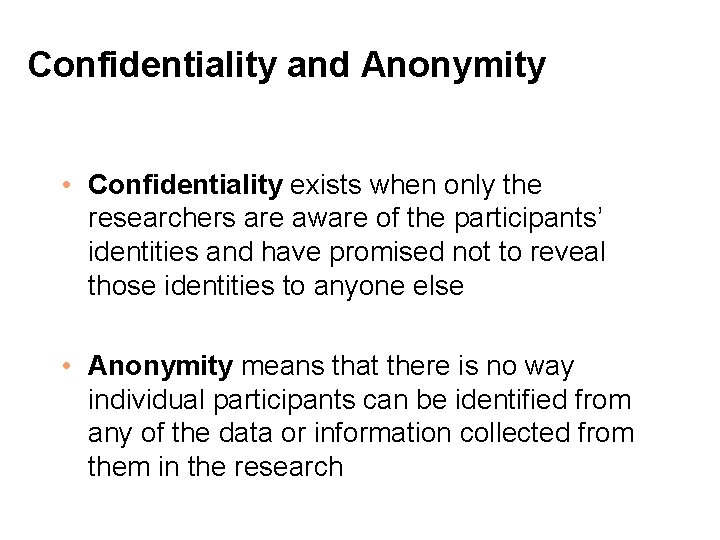 Confidentiality and Anonymity

• Confidentiality exists when only the researchers are aware of the participants' identities and have promised not to reveal those identities to anyone else

• Anonymity means that there is no way individual participants can be identified from any of the data or information collected from them in the research